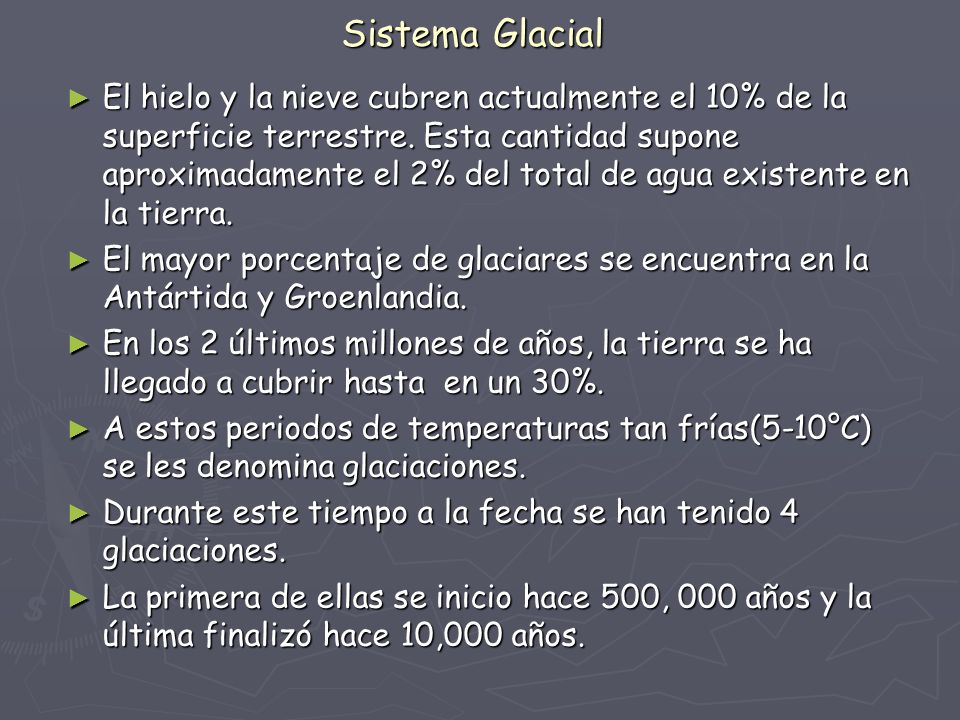 Sistema Glacial

► El hielo y la nieve cubren actualmente el 10% de la superficie terrestre. Esta cantidad supone aproximadamente el 2% del total de agua existente en la tierra.

► El mayor porcentaje de glaciares se encuentra en la Antártida y Groenlandia.

► En los 2 últimos millones de años, la tierra se ha llegado a cubrir hasta en un 30%.

► A estos periodos de temperaturas tan frías(5-10°C) se les denomina glaciaciones.

► Durante este tiempo a la fecha se han tenido 4 glaciaciones.

► La primera de ellas se inicio hace 500, 000 años y la última finalizó hace 10,000 años.